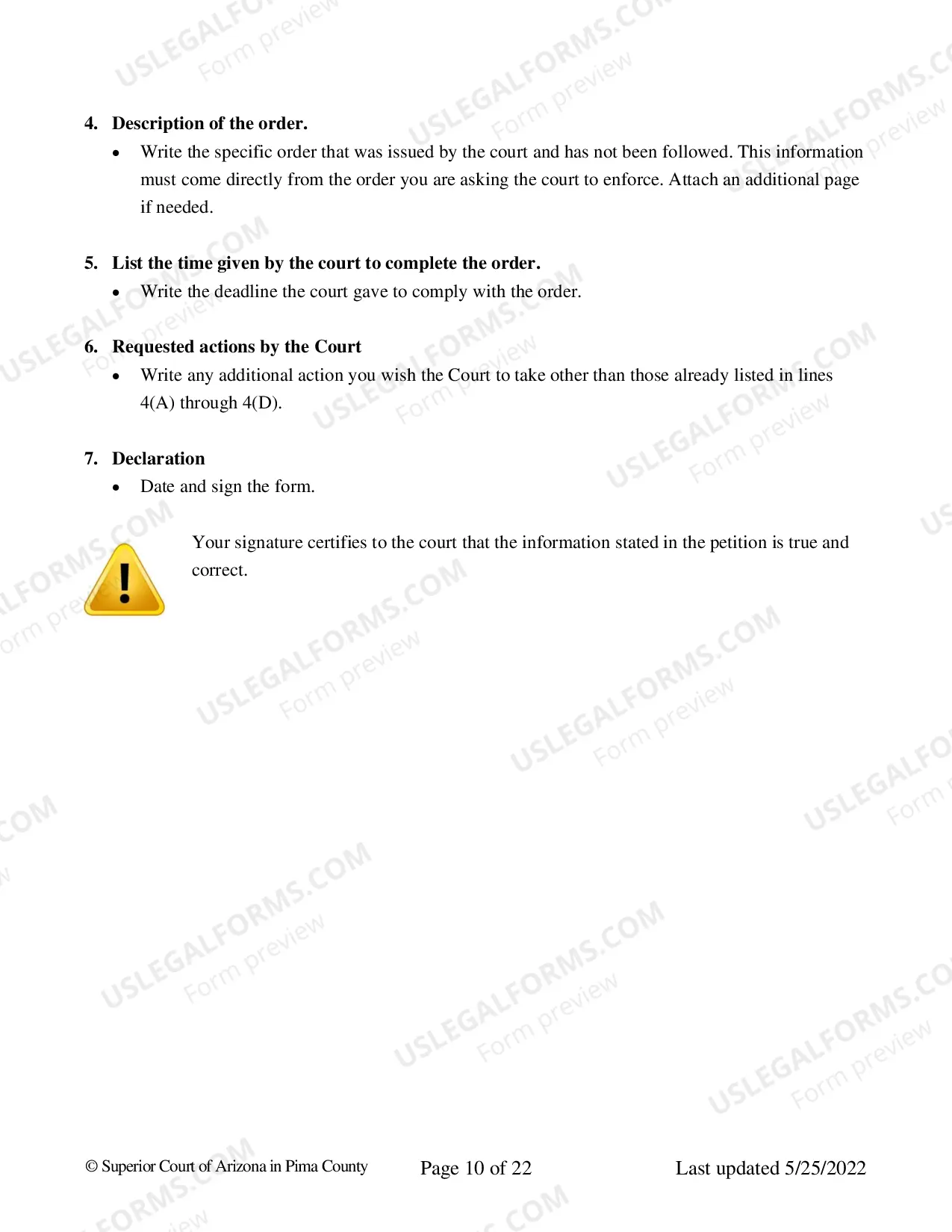 4. Description of the order.

• Write the specific order that was issued by the court and has not been followed. This information must come directly from the order you are asking the court to enforce. Attach an additional page if needed.

5. List the time given by the court to complete the order.

• Write the deadline the court gave to comply with the order.

6. Requested actions by the Court

• Write any additional action you wish the Court to take other than those already listed in lines 4(A) through 4(D).

7. Declaration

• Date and sign the form.

Your signature certifies to the court that the information stated in the petition is true and correct.

© Superior Court of Arizona in Pima County Page 10 of 22 Last updated 5/25/2022

USLEGALFORMS.COM
Form preview